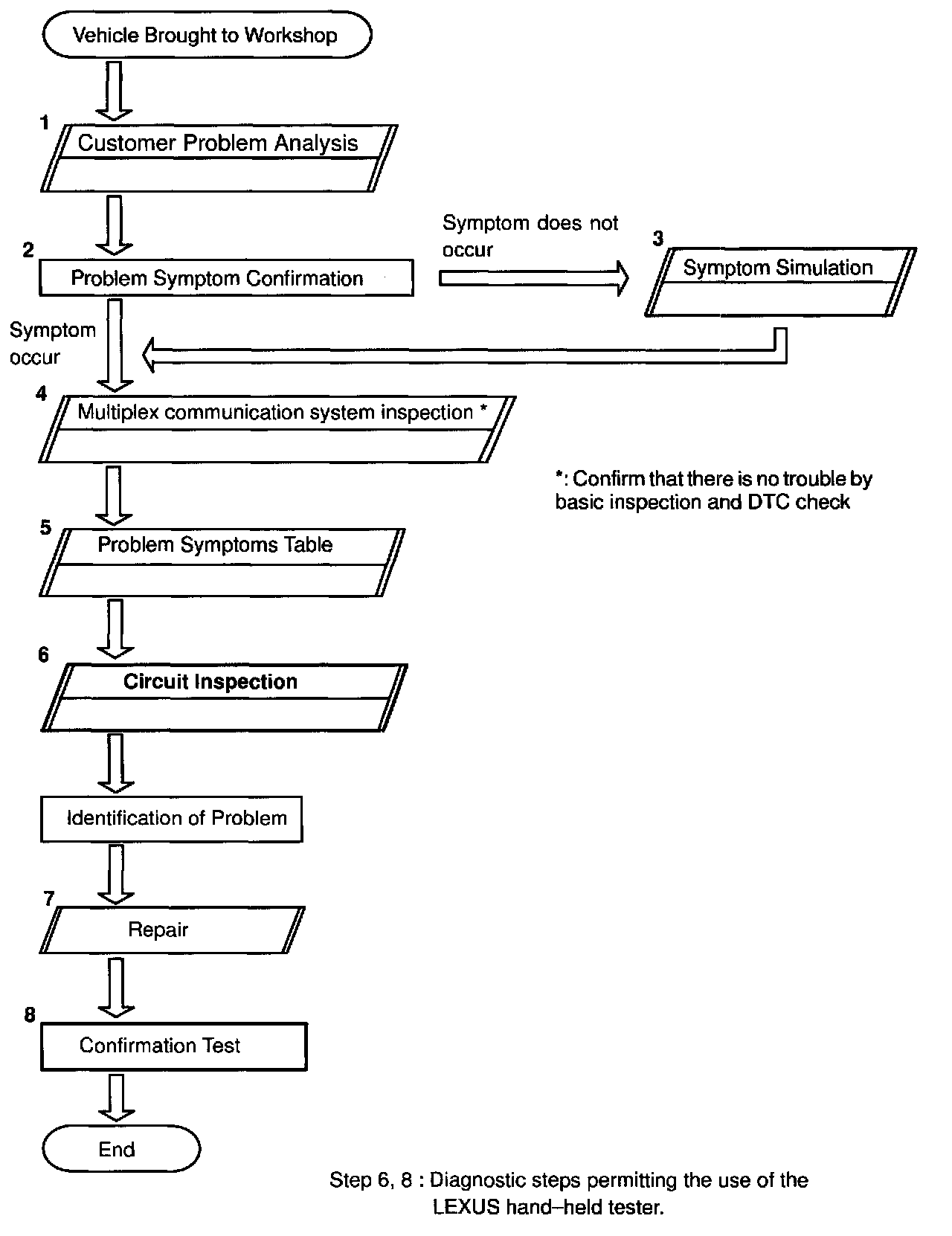 Vehicle Brought to Workshop

1
Customer Problem Analysis

2
Problem Symptom Confirmation

Symptom does not occur

3
Symptom Simulation

Symptom occur

4
Multiplex communication system inspection *

*: Confirm that there is no trouble by basic inspection and DTC check

5
Problem Symptoms Table

6
Circuit Inspection

Identification of Problem

7
Repair

8
Confirmation Test

End

Step 6, 8 : Diagnostic steps permitting the use of the LEXUS hand–held tester.